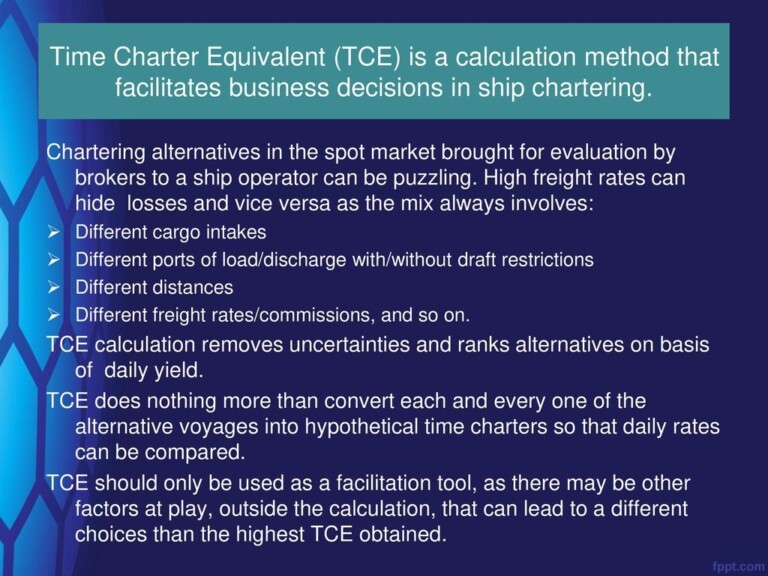 Time Charter Equivalent (TCE) is a calculation method that facilitates business decisions in ship chartering.

Chartering alternatives in the spot market brought for evaluation by brokers to a ship operator can be puzzling. High freight rates can hide losses and vice versa as the mix always involves:

➢ Different cargo intakes
➢ Different ports of load/discharge with/without draft restrictions
➢ Different distances
➢ Different freight rates/commissions, and so on.

TCE calculation removes uncertainties and ranks alternatives on basis of daily yield.

TCE does nothing more than convert each and every one of the alternative voyages into hypothetical time charters so that daily rates can be compared.

TCE should only be used as a facilitation tool, as there may be other factors at play, outside the calculation, that can lead to a different choices than the highest TCE obtained.

fppt.com